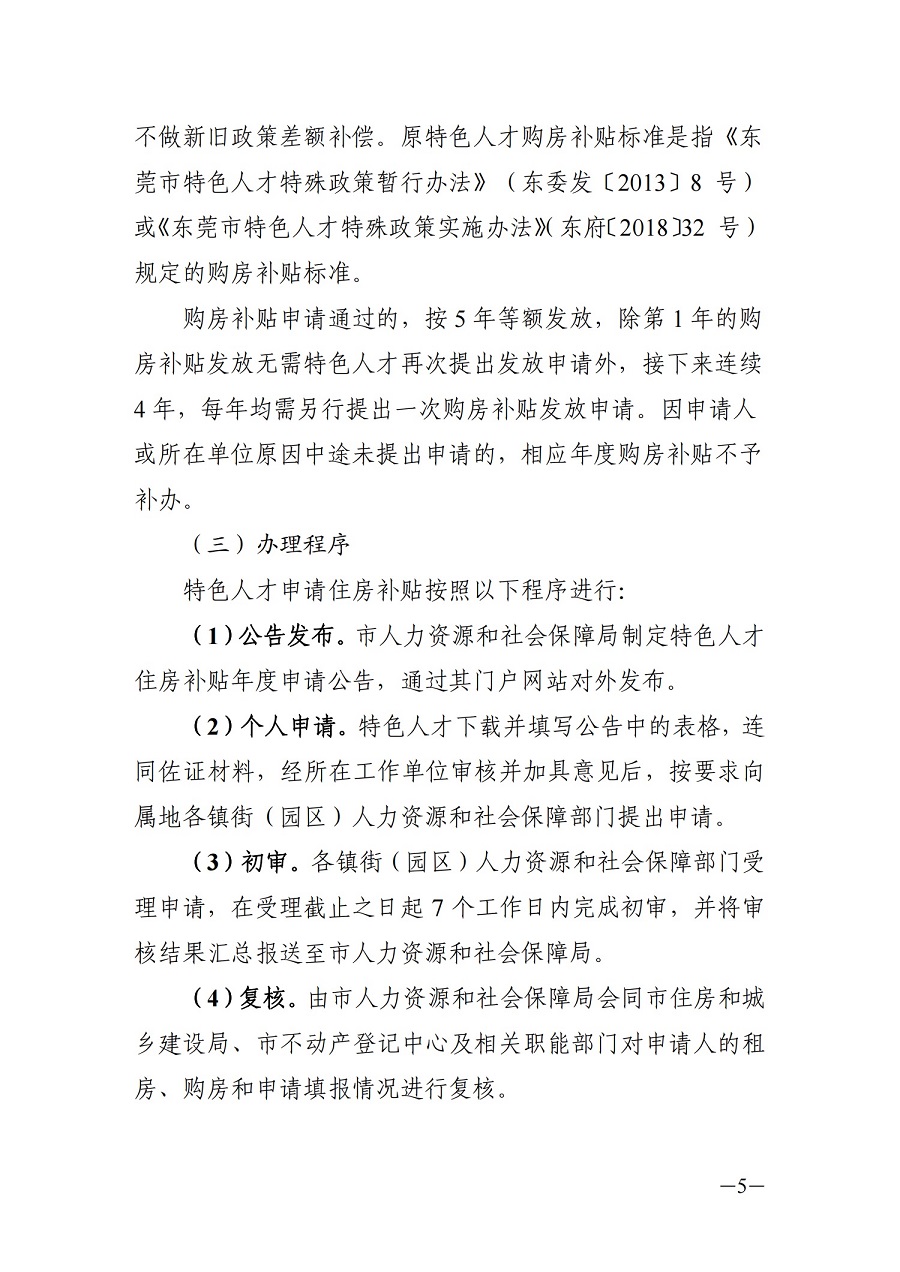 不做新旧政策差额补偿。原特色人才购房补贴标准是指《东莞市特色人才特殊政策暂行办法》（东委发〔2013〕8 号）或《东莞市特色人才特殊政策实施办法》（东府〔2018〕32 号）规定的购房补贴标准。

购房补贴申请通过的，按 5 年等额发放，除第 1 年的购房补贴发放无需特色人才再次提出发放申请外，接下来连续 4 年，每年均需另行提出一次购房补贴发放申请。因申请人或所在单位原因中途未提出申请的，相应年度购房补贴不予补办。

（三）办理程序

特色人才申请住房补贴按照以下程序进行:

（1）公告发布。市人力资源和社会保障局制定特色人才住房补贴年度申请公告，通过其门户网站对外发布。

（2）个人申请。特色人才下载并填写公告中的表格，连同佐证材料，经所在工作单位审核并加具意见后，按要求向属地各镇街（园区）人力资源和社会保障部门提出申请。

（3）初审。各镇街（园区）人力资源和社会保障部门受理申请，在受理截止之日起 7 个工作日内完成初审，并将审核结果汇总报送至市人力资源和社会保障局。

（4）复核。由市人力资源和社会保障局会同市住房和城乡建设局、市不动产登记中心及相关职能部门对申请人的租房、购房和申请填报情况进行复核。

—5—